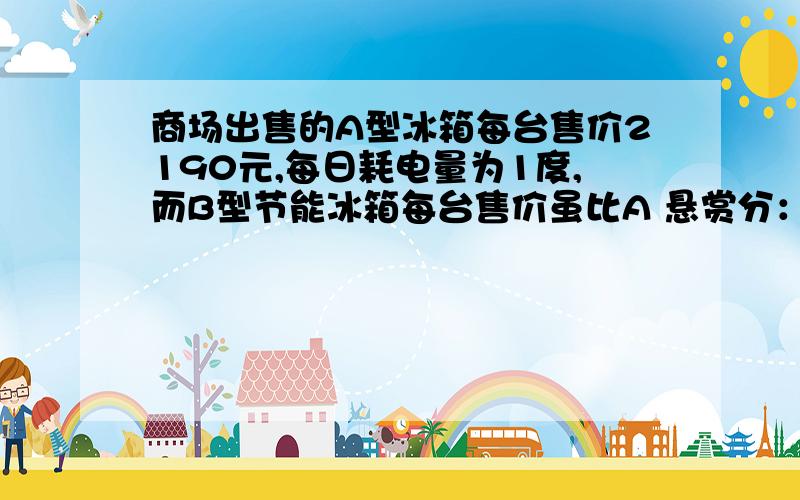 商场出售的A型冰箱每台售价2190元,每日耗电量为1度,而B型节能冰箱每台售价虽比A 悬赏分：